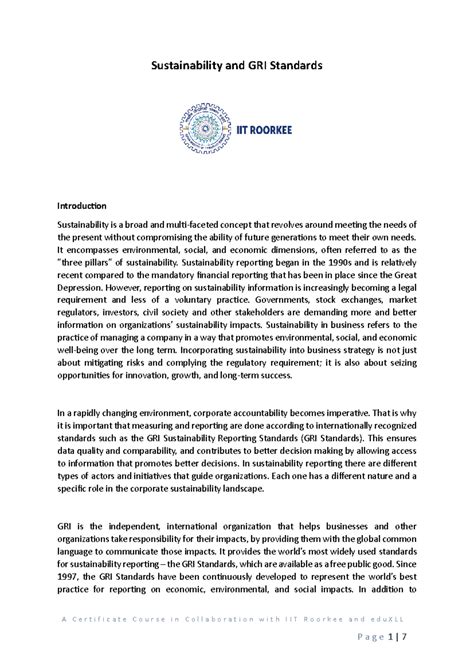 Sustainability and GRI Standards

IIT ROORKEE

Introduction

Sustainability is a broad and multi-faceted concept that revolves around meeting the needs of the present without compromising the ability of future generations to meet their own needs. It encompasses environmental, social, and economic dimensions, often referred to as the "three pillars" of sustainability. Sustainability reporting began in the 1990s and is relatively recent compared to the mandatory financial reporting that has been in place since the Great Depression. However, reporting on sustainability information is increasingly becoming a legal requirement and less of a voluntary practice. Governments, stock exchanges, market regulators, investors, civil society and other stakeholders are demanding more and better information on organizations' sustainability impacts. Sustainability in business refers to the practice of managing a company in a way that promotes environmental, social, and economic well-being over the long term. Incorporating sustainability into business strategy is not just about mitigating risks and complying the regulatory requirement; it is also about seizing opportunities for innovation, growth, and long-term success.

In a rapidly changing environment, corporate accountability becomes imperative. That is why it is important that measuring and reporting are done according to internationally recognized standards such as the GRI Sustainability Reporting Standards (GRI Standards). This ensures data quality and comparability, and contributes to better decision making by allowing access to information that promotes better decisions. In sustainability reporting there are different types of actors and initiatives that guide organizations. Each one has a different nature and a specific role in the corporate sustainability landscape.

GRI is the independent, international organization that helps businesses and other organizations take responsibility for their impacts, by providing them with the global common language to communicate those impacts. It provides the world's most widely used standards for sustainability reporting – the GRI Standards, which are available as a free public good. Since 1997, the GRI Standards have been continuously developed to represent the world's best practice for reporting on economic, environmental, and social impacts. In addition to

A Certificate Course in Collaboration with IIT Roorkee and eduXLL

Page 1 | 7